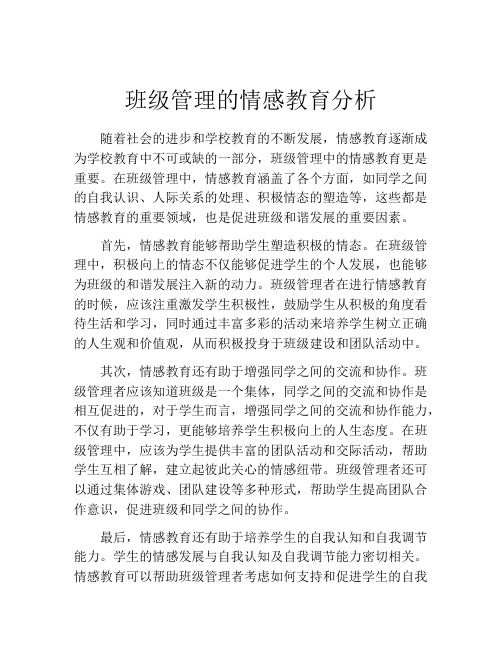 班级管理的情感教育分析

随着社会的进步和学校教育的不断发展，情感教育逐渐成为学校教育中不可或缺的一部分，班级管理中的情感教育更是重要。在班级管理中，情感教育涵盖了各个方面，如同学之间的自我认识、人际关系的处理、积极情态的塑造等，这些都是情感教育的重要领域，也是促进班级和谐发展的重要因素。

首先，情感教育能够帮助学生塑造积极的情态。在班级管理中，积极向上的情态不仅能够促进学生的个人发展，也能够为班级的和谐发展注入新的动力。班级管理者在进行情感教育的时候，应该注重激发学生积极性，鼓励学生从积极的角度看待生活和学习，同时通过丰富多彩的活动来培养学生树立正确的人生观和价值观，从而积极投身于班级建设和团队活动中。

其次，情感教育还有助于增强同学之间的交流和协作。班级管理者应该知道班级是一个集体，同学之间的交流和协作是相互促进的，对于学生而言，增强同学之间的交流和协作能力，不仅有助于学习，更能够培养学生积极向上的人生态度。在班级管理中，应该为学生提供丰富的团队活动和交际活动，帮助学生互相了解，建立起彼此关心的情感纽带。班级管理者还可以通过集体游戏、团队建设等多种形式，帮助学生提高团队合作意识，促进班级和同学之间的协作。

最后，情感教育还有助于培养学生的自我认知和自我调节能力。学生的情感发展与自我认知及自我调节能力密切相关。情感教育可以帮助班级管理者考虑如何支持和促进学生的自我